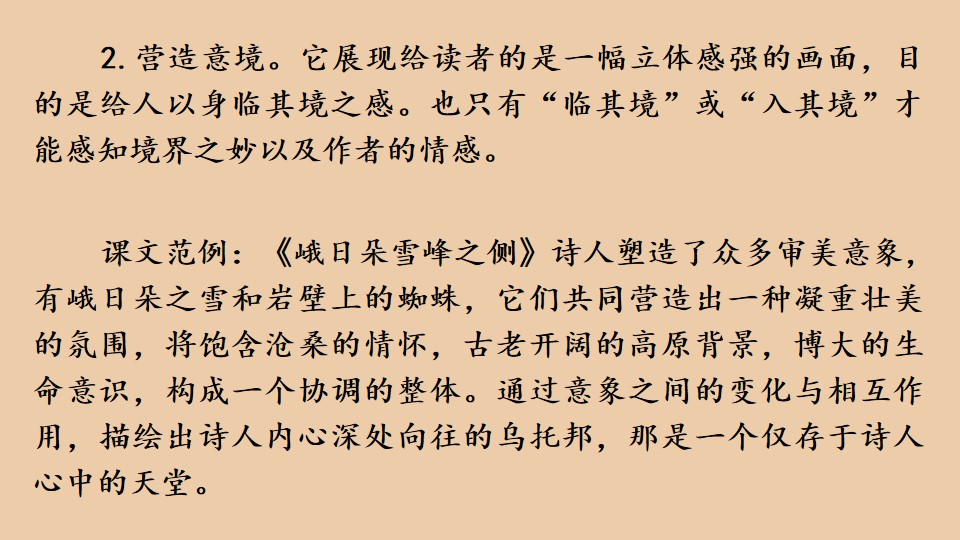 2.营造意境。它展现给读者的是一幅立体感强的画面，目的是给人以身临其境之感。也只有“临其境”或“入其境”才能感知境界之妙以及作者的情感。

课文范例：《峨日朵雪峰之侧》诗人塑造了众多审美意象，有峨日朵之雪和岩壁上的蜘蛛，它们共同营造出一种凝重壮美的氛围，将饱含沧桑的情怀，古老开阔的高原背景，博大的生命意识，构成一个协调的整体。通过意象之间的变化与相互作用，描绘出诗人内心深处向往的乌托邦，那是一个仅存于诗人心中的天堂。